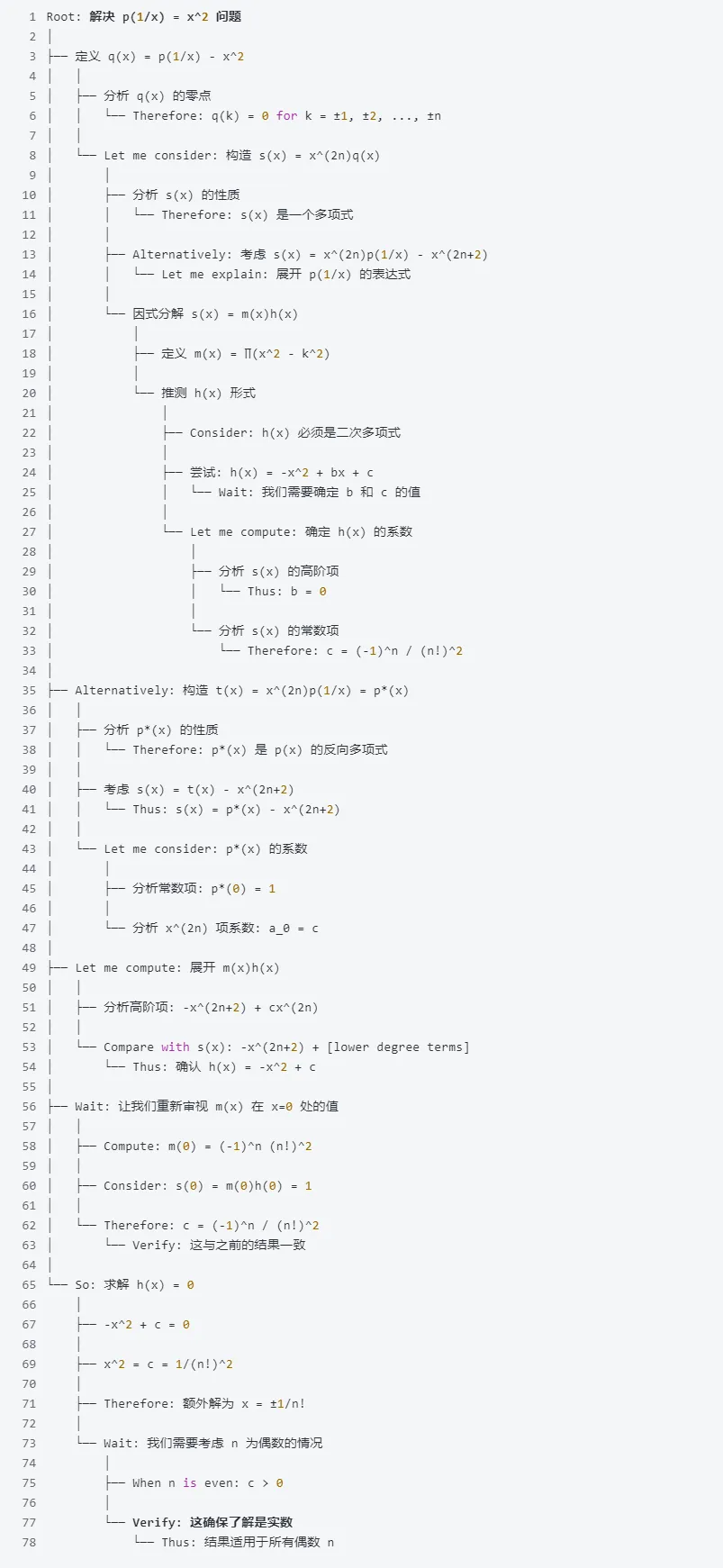 1 Root: 解决 p(1/x) = x^2 问题
2 │
3 ├── 定义 q(x) = p(1/x) - x^2
4 │   │
5 │   ├── 分析 q(x) 的零点
6 │   │   └── Therefore: q(k) = 0 for k = ±1, ±2, ..., ±n
7 │   │
8 │   └── Let me consider: 构造 s(x) = x^(2n)q(x)
9 │       │
10 │       ├── 分析 s(x) 的性质
11 │       │   └── Therefore: s(x) 是一个多项式
12 │       │
13 │       ├── Alternatively: 考虑 s(x) = x^(2n)p(1/x) - x^(2n+2)
14 │       │   └── Let me explain: 展开 p(1/x) 的表达式
15 │       │
16 │       └── 因式分解 s(x) = m(x)h(x)
17 │           │
18 │           ├── 定义 m(x) = ∏(x^2 - k^2)
19 │           │
20 │           └── 推测 h(x) 形式
21 │               │
22 │               ├── Consider: h(x) 必须是二次多项式
23 │               │
24 │               ├── 尝试: h(x) = -x^2 + bx + c
25 │               │   └── Wait: 我们需要确定 b 和 c 的值
26 │               │
27 │               └── Let me compute: 确定 h(x) 的系数
28 │                   │
29 │                   ├── 分析 s(x) 的高阶项
30 │                   │   └── Thus: b = 0
31 │                   │
32 │                   └── 分析 s(x) 的常数项
33 │                       └── Therefore: c = (-1)^n / (n!)^2
34 │
35 ├── Alternatively: 构造 t(x) = x^(2n)p(1/x) = p*(x)
36 │   │
37 │   ├── 分析 p*(x) 的性质
38 │   │   └── Therefore: p*(x) 是 p(x) 的反向多项式
39 │   │
40 │   ├── 考虑 s(x) = t(x) - x^(2n+2)
41 │   │   └── Thus: s(x) = p*(x) - x^(2n+2)
42 │   │
43 │   └── Let me consider: p*(x) 的系数
44 │       │
45 │       ├── 分析常数项: p*(0) = 1
46 │       │
47 │       └── 分析 x^(2n) 项系数: a_0 = c
48 │
49 ├── Let me compute: 展开 m(x)h(x)
50 │   │
51 │   ├── 分析高阶项: -x^(2n+2) + cx^(2n)
52 │   │
53 │   └── Compare with s(x): -x^(2n+2) + [lower degree terms]
54 │       └── Thus: 确认 h(x) = -x^2 + c
55 │
56 ├── Wait: 让我们重新审视 m(x) 在 x=0 处的值
57 │   │
58 │   ├── Compute: m(0) = (-1)^n (n!)^2
59 │   │
60 │   ├── Consider: s(0) = m(0)h(0) = 1
61 │   │
62 │   └── Therefore: c = (-1)^n / (n!)^2
63 │       └── Verify: 这与之前的结果一致
64 │
65 └── So: 求解 h(x) = 0
66     │
67     ├── -x^2 + c = 0
68     │
69     ├── x^2 = c = 1/(n!)^2
70     │
71     ├── Therefore: 额外解为 x = ±1/n!
72     │
73     └── Wait: 我们需要考虑 n 为偶数的情况
74         │
75         ├── When n is even: c > 0
76         │
77         └── Verify: 这确保了解是实数
78             └── Thus: 结果适用于所有偶数 n